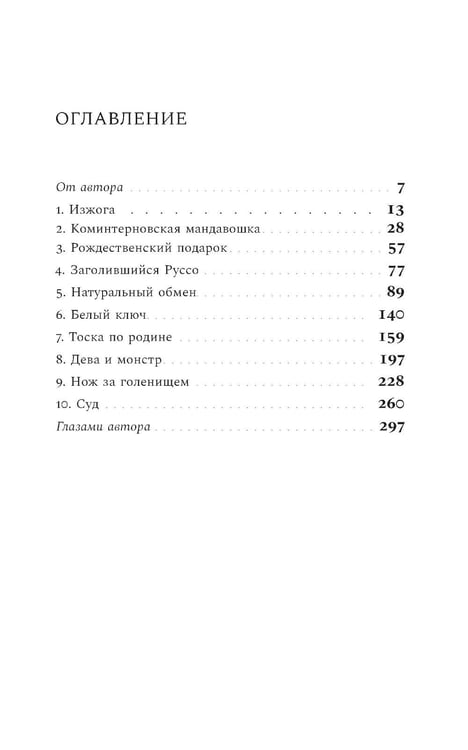 ОГЛАВЛЕНИЕ

От автора 7
1. Изжога 13
2. Коминтерновская мандавошка 28
3. Рождественский подарок 57
4. Заголившийся Руссо 77
5. Натуральный обмен 89
6. Белый ключ 140
7. Тоска по родине 159
8. Дева и монстр 197
9. Нож за голенищем 228
10. Суд 260
Глазами автора 297